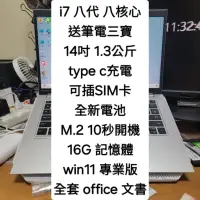 i7 八代 八核心
送筆電三寶
14吋 1.3公斤
type c充電
可插SIM卡
全新電池
M.2 10秒開機
16G 記憶體
win11 專業版
全套 office 文書

11:32:4